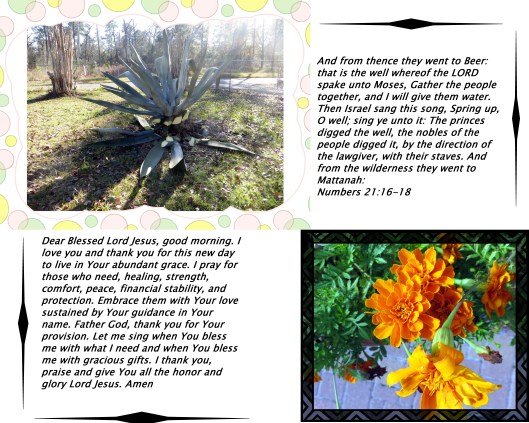 And from thence they went to Beer: that is the well whereof the LORD spake unto Moses, Gather the people together, and I will give them water. Then Israel sang this song, Spring up, O well; sing ye unto it: The princes digged the well, the nobles of the people digged it, by the direction of the lawgiver, with their staves. And from the wilderness they went to Mattanah:
Numbers 21:16-18

Dear Blessed Lord Jesus, good morning. I love you and thank you for this new day to live in Your abundant grace. I pray for those who need, healing, strength, comfort, peace, financial stability, and protection. Embrace them with Your love sustained by Your guidance in Your name. Father God, thank you for Your provision. Let me sing when You bless me with what I need and when You bless me with gracious gifts. I thank you, praise and give You all the honor and glory Lord Jesus. Amen